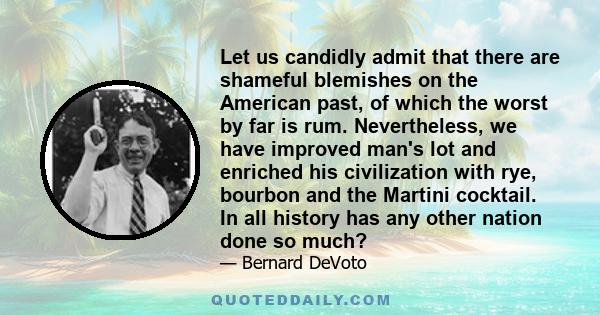 Let us candidly admit that there are shameful blemishes on the American past, of which the worst by far is rum. Nevertheless, we have improved man's lot and enriched his civilization with rye, bourbon and the Martini cocktail. In all history has any other nation done so much?

— Bernard DeVoto

QUOTEDDAILY.COM